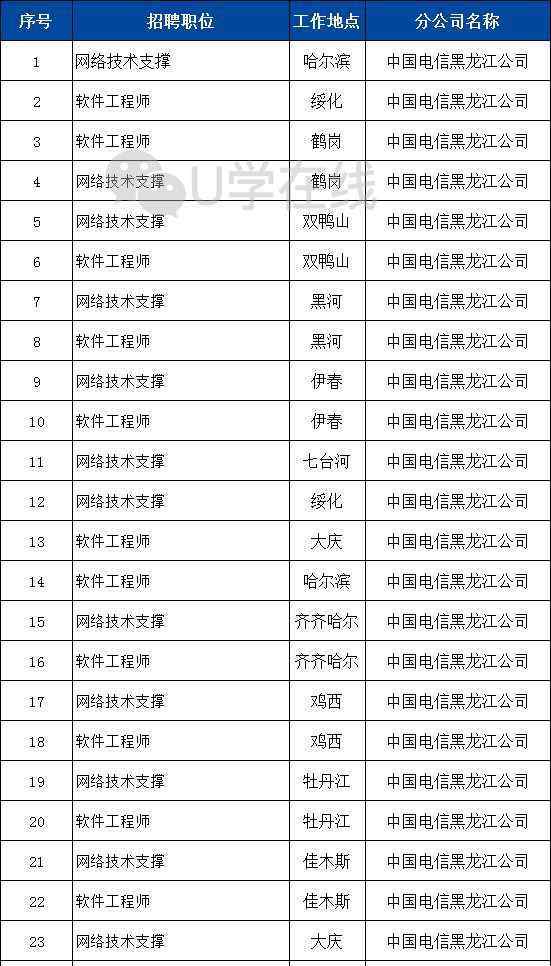 | 序号 | 招聘职位 | 工作地点 | 分公司名称 |
|---|---|---|---|
| 1 | 网络技术支撑 | 哈尔滨 | 中国电信黑龙江公司 |
| 2 | 软件工程师 | 绥化 | 中国电信黑龙江公司 |
| 3 | 软件工程师 | 鹤岗 | 中国电信黑龙江公司 |
| 4 | 网络技术支撑 | 鹤岗 | 中国电信黑龙江公司 |
| 5 | 网络技术支撑 | 双鸭山 | 中国电信黑龙江公司 |
| 6 | 软件工程师 | 双鸭山 | 中国电信黑龙江公司 |
| 7 | 网络技术支撑 | 黑河 | 中国电信黑龙江公司 |
| 8 | 软件工程师 | 黑河 | 中国电信黑龙江公司 |
| 9 | 网络技术支撑 | 伊春 | 中国电信黑龙江公司 |
| 10 | 软件工程师 | 伊春 | 中国电信黑龙江公司 |
| 11 | 网络技术支撑 | 七台河 | 中国电信黑龙江公司 |
| 12 | 网络技术支撑 | 绥化 | 中国电信黑龙江公司 |
| 13 | 软件工程师 | 大庆 | 中国电信黑龙江公司 |
| 14 | 软件工程师 | 哈尔滨 | 中国电信黑龙江公司 |
| 15 | 网络技术支撑 | 齐齐哈尔 | 中国电信黑龙江公司 |
| 16 | 软件工程师 | 齐齐哈尔 | 中国电信黑龙江公司 |
| 17 | 网络技术支撑 | 鸡西 | 中国电信黑龙江公司 |
| 18 | 软件工程师 | 鸡西 | 中国电信黑龙江公司 |
| 19 | 网络技术支撑 | 牡丹江 | 中国电信黑龙江公司 |
| 20 | 软件工程师 | 牡丹江 | 中国电信黑龙江公司 |
| 21 | 网络技术支撑 | 佳木斯 | 中国电信黑龙江公司 |
| 22 | 软件工程师 | 佳木斯 | 中国电信黑龙江公司 |
| 23 | 网络技术支撑 | 大庆 | 中国电信黑龙江公司 |

U学在线